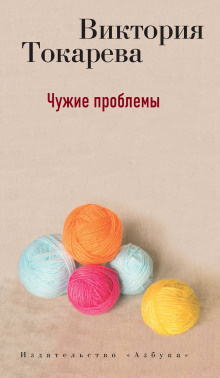 Виктория
Токарева

Чужие проблемы

Издательство «Азбука»